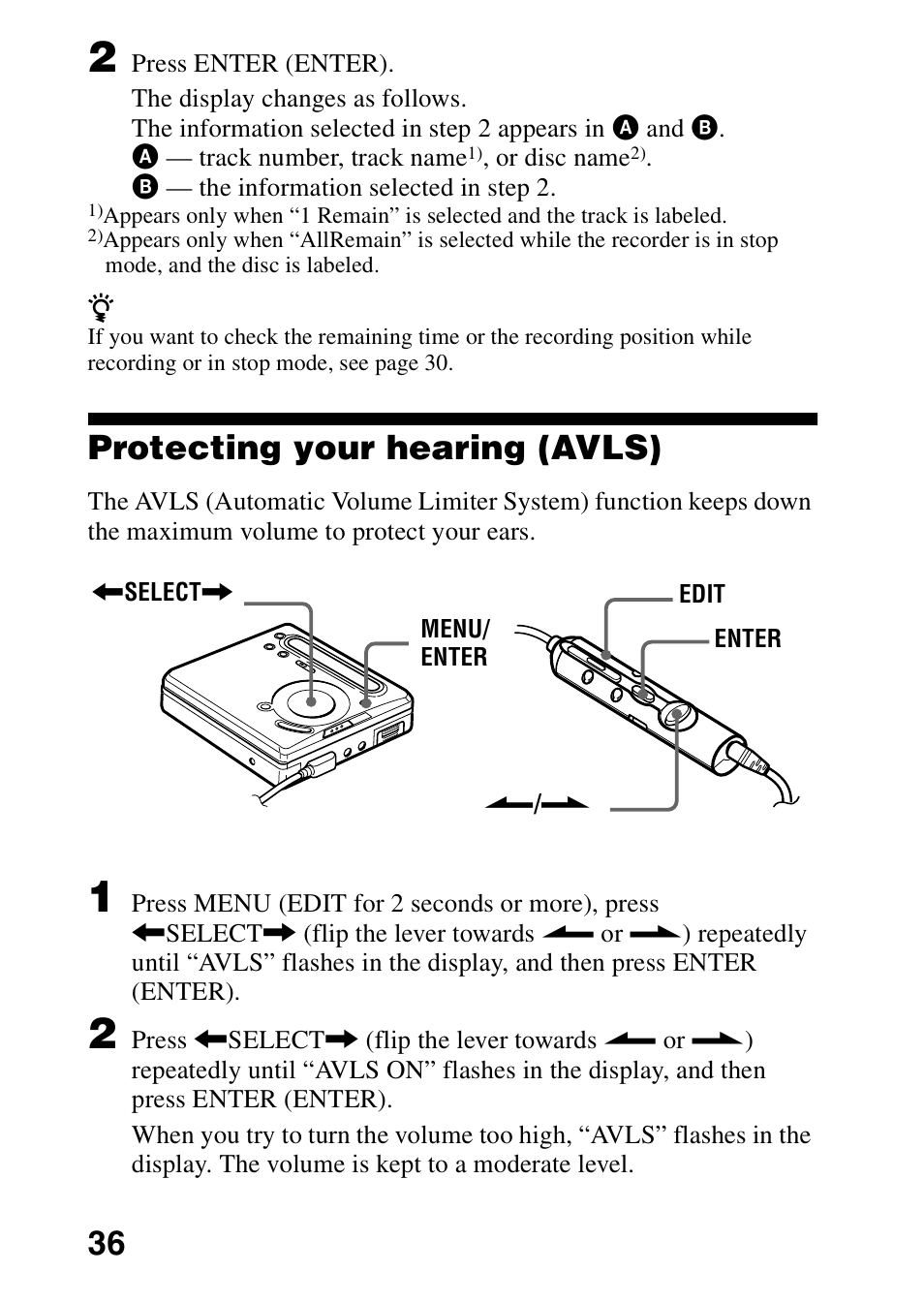 2 Press ENTER (ENTER).

The display changes as follows.
The information selected in step 2 appears in A and B.
A — track number, track name$^{1)}$, or disc name$^{2)}$.
B — the information selected in step 2.

$^{1)}$Appears only when “1 Remain” is selected and the track is labeled.
$^{2)}$Appears only when “AllRemain” is selected while the recorder is in stop mode, and the disc is labeled.

If you want to check the remaining time or the recording position while recording or in stop mode, see page 30.

Protecting your hearing (AVLS)

The AVLS (Automatic Volume Limiter System) function keeps down the maximum volume to protect your ears.

←SELECT→

MENU/ ENTER

EDIT

ENTER

←/→

1 Press MENU (EDIT for 2 seconds or more), press ←SELECT→ (flip the lever towards ← or →) repeatedly until “AVLS” flashes in the display, and then press ENTER (ENTER).

2 Press ←SELECT→ (flip the lever towards ← or →) repeatedly until “AVLS ON” flashes in the display, and then press ENTER (ENTER).

When you try to turn the volume too high, “AVLS” flashes in the display. The volume is kept to a moderate level.

36